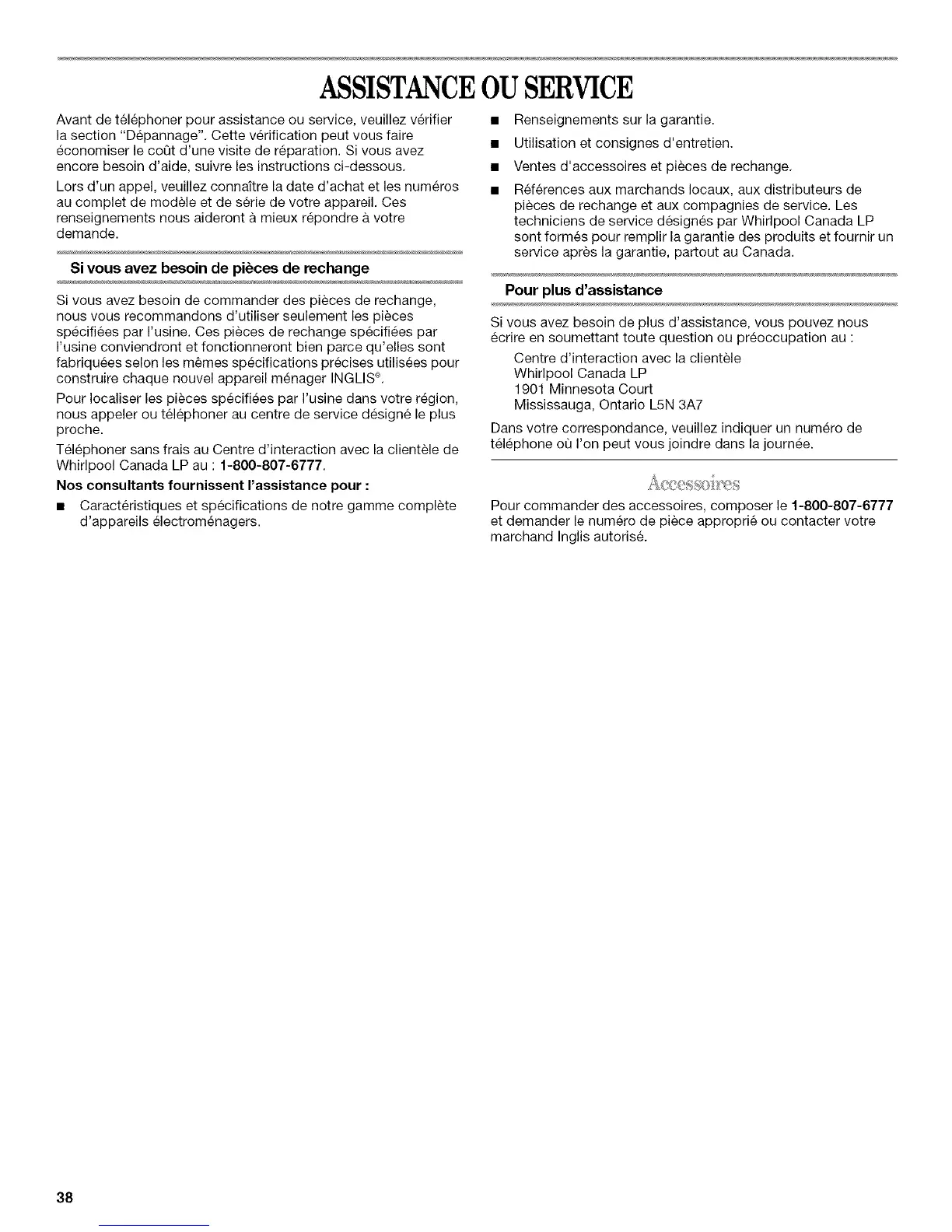 ASSISTANCE OU SERVICE

Avant de téléphoner pour assistance ou service, veuillez vérifier la section "Dépannage". Cette vérification peut vous faire économiser le coût d'une visite de réparation. Si vous avez encore besoin d'aide, suivre les instructions ci-dessous.

Lors d'un appel, veuillez connaître la date d'achat et les numéros au complet de modèle et de série de votre appareil. Ces renseignements nous aideront à mieux répondre à votre demande.

Si vous avez besoin de pièces de rechange

Si vous avez besoin de commander des pièces de rechange, nous vous recommandons d'utiliser seulement les pièces spécifiées par l'usine. Ces pièces de rechange spécifiées par l'usine conviendront et fonctionneront bien parce qu'elles sont fabriquées selon les mêmes spécifications précises utilisées pour construire chaque nouvel appareil ménager INGLIS®.

Pour localiser les pièces spécifiées par l'usine dans votre région, nous appeler ou téléphoner au centre de service désigné le plus proche.

Téléphoner sans frais au Centre d'interaction avec la clientèle de Whirlpool Canada LP au : 1-800-807-6777.

Nos consultants fournissent l'assistance pour :

■ Caractéristiques et spécifications de notre gamme complète d'appareils électroménagers.

■ Renseignements sur la garantie.

■ Utilisation et consignes d'entretien.

■ Ventes d'accessoires et pièces de rechange.

■ Références aux marchands locaux, aux distributeurs de pièces de rechange et aux compagnies de service. Les techniciens de service désignés par Whirlpool Canada LP sont formés pour remplir la garantie des produits et fournir un service après la garantie, partout au Canada.

Pour plus d'assistance

Si vous avez besoin de plus d'assistance, vous pouvez nous écrire en soumettant toute question ou préoccupation au :

Centre d'interaction avec la clientèle
Whirlpool Canada LP
1901 Minnesota Court
Mississauga, Ontario L5N 3A7

Dans votre correspondance, veuillez indiquer un numéro de téléphone où l'on peut vous joindre dans la journée.

Accessoires

Pour commander des accessoires, composer le 1-800-807-6777 et demander le numéro de pièce approprié ou contacter votre marchand Inglis autorisé.

38